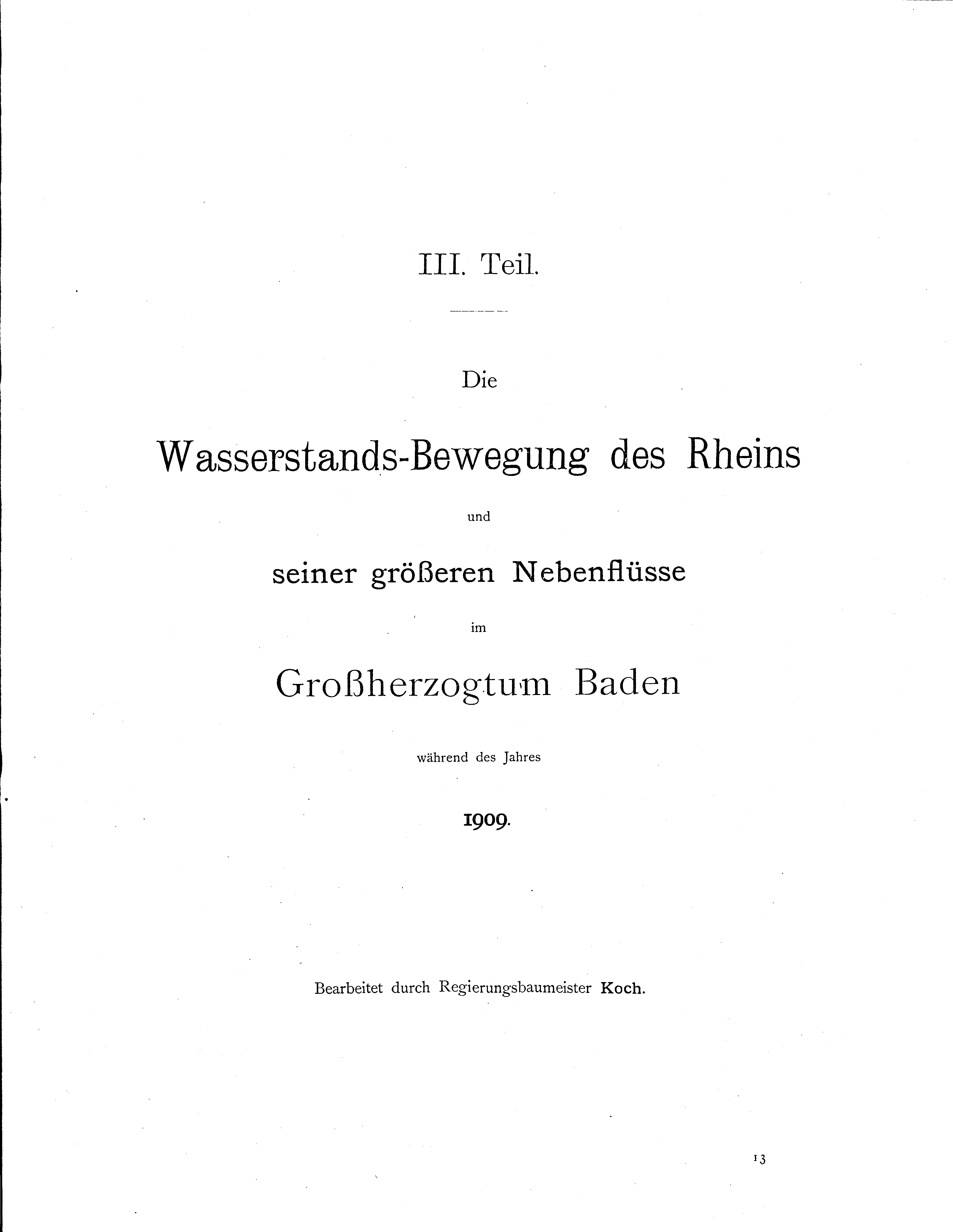 III. Teil.

Die

Wasserstands-Bewegung des Rheins

und

seiner größeren Nebenflüsse

im

Großherzogtum Baden

während des Jahres

1909.

Bearbeitet durch Regierungsbaumeister Koch.

13